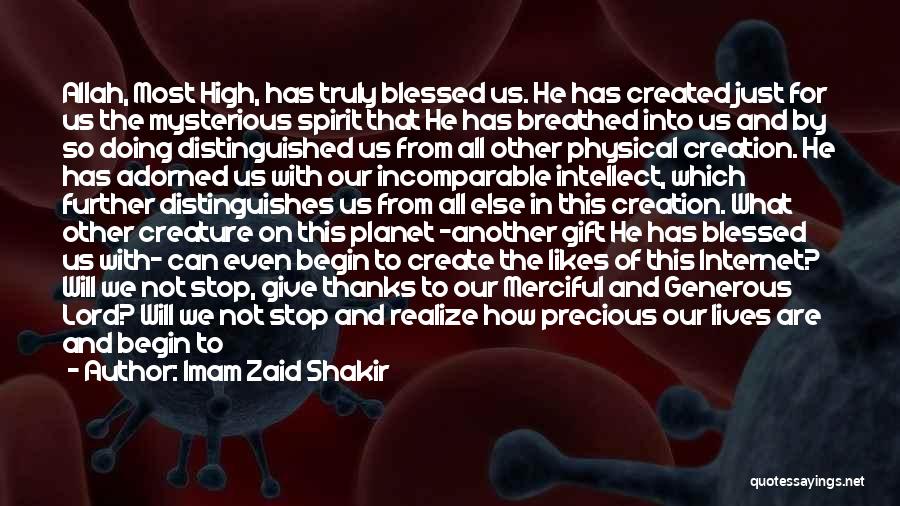 Allah, Most High, has truly blessed us. He has created just for us the mysterious spirit that He has breathed into us and by so doing distinguished us from all other physical creation. He has adorned us with our incomparable intellect, which further distinguishes us from all else in this creation. What other creature on this planet -another gift He has blessed us with- can even begin to create the likes of this Internet? Will we not stop, give thanks to our Merciful and Generous Lord? Will we not stop and realize how precious our lives are and begin to

- Author: Imam Zaid Shakir

quotessayings.net